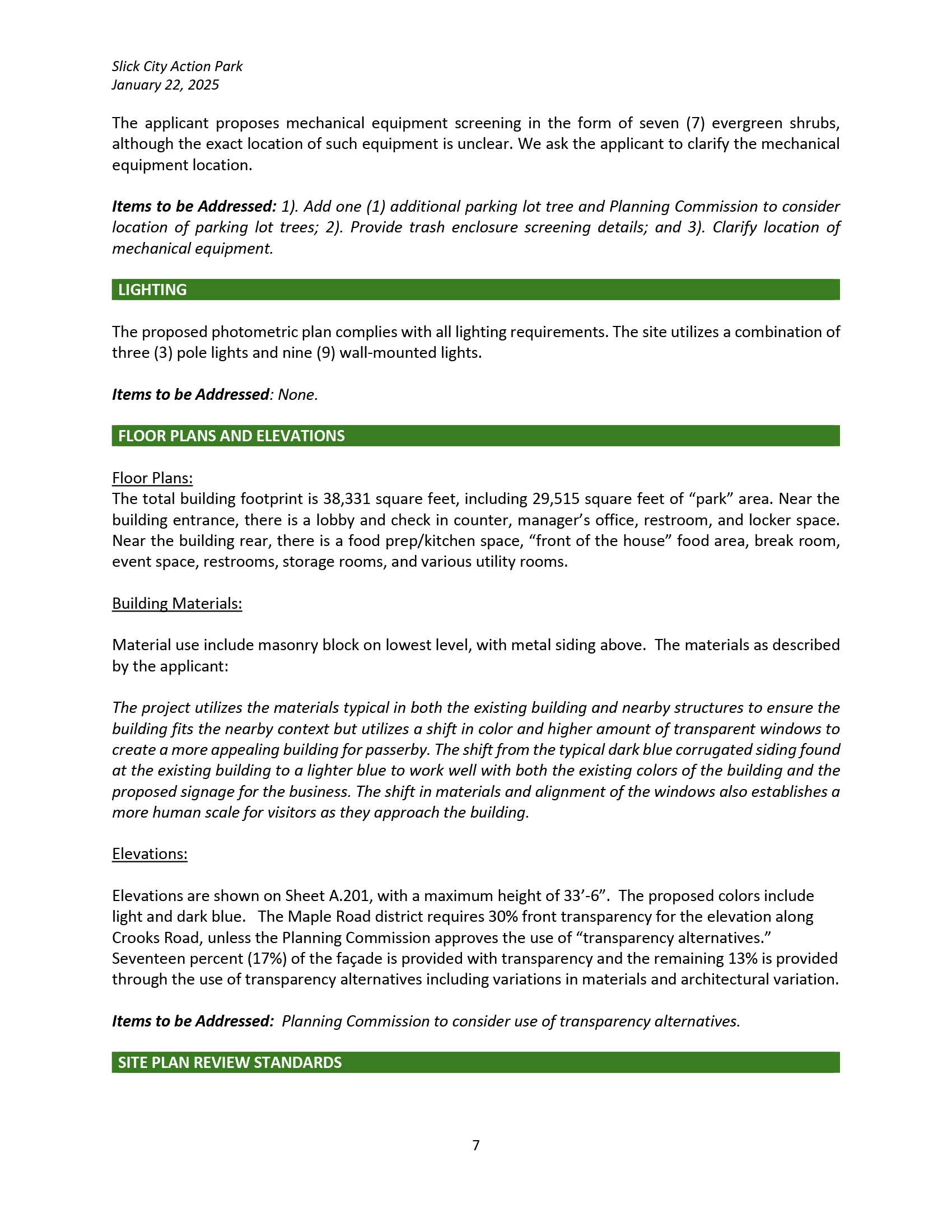 Slick City Action Park
January 22, 2025

The applicant proposes mechanical equipment screening in the form of seven (7) evergreen shrubs, although the exact location of such equipment is unclear. We ask the applicant to clarify the mechanical equipment location.

Items to be Addressed: 1). Add one (1) additional parking lot tree and Planning Commission to consider location of parking lot trees; 2). Provide trash enclosure screening details; and 3). Clarify location of mechanical equipment.

LIGHTING

The proposed photometric plan complies with all lighting requirements. The site utilizes a combination of three (3) pole lights and nine (9) wall-mounted lights.

Items to be Addressed: None.

FLOOR PLANS AND ELEVATIONS

Floor Plans:
The total building footprint is 38,331 square feet, including 29,515 square feet of “park” area. Near the building entrance, there is a lobby and check in counter, manager’s office, restroom, and locker space. Near the building rear, there is a food prep/kitchen space, “front of the house” food area, break room, event space, restrooms, storage rooms, and various utility rooms.

Building Materials:

Material use include masonry block on lowest level, with metal siding above. The materials as described by the applicant:

The project utilizes the materials typical in both the existing building and nearby structures to ensure the building fits the nearby context but utilizes a shift in color and higher amount of transparent windows to create a more appealing building for passerby. The shift from the typical dark blue corrugated siding found at the existing building to a lighter blue to work well with both the existing colors of the building and the proposed signage for the business. The shift in materials and alignment of the windows also establishes a more human scale for visitors as they approach the building.

Elevations:

Elevations are shown on Sheet A.201, with a maximum height of 33’-6”. The proposed colors include light and dark blue. The Maple Road district requires 30% front transparency for the elevation along Crooks Road, unless the Planning Commission approves the use of “transparency alternatives.” Seventeen percent (17%) of the façade is provided with transparency and the remaining 13% is provided through the use of transparency alternatives including variations in materials and architectural variation.

Items to be Addressed: Planning Commission to consider use of transparency alternatives.

SITE PLAN REVIEW STANDARDS

7